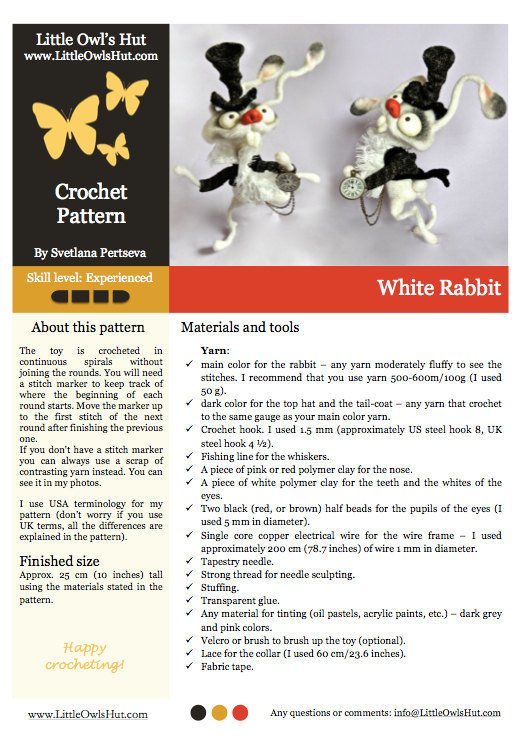 Little Owl's Hut
www.LittleOwlsHut.com

Crochet Pattern

By Svetlana Pertseva

Skill level: Experienced

White Rabbit

About this pattern

The toy is crocheted in continuous spirals without joining the rounds. You will need a stitch marker to keep track of where the beginning of each round starts. Move the marker up to the first stitch of the next round after finishing the previous one.
If you don't have a stitch marker you can always use a scrap of contrasting yarn instead. You can see it in my photos.

I use USA terminology for my pattern (don't worry if you use UK terms, all the differences are explained in the pattern).

Finished size

Approx. 25 cm (10 inches) tall using the materials stated in the pattern.

Happy crocheting!

Materials and tools

Yarn:
✓ main color for the rabbit – any yarn moderately fluffy to see the stitches. I recommend that you use yarn 500-600m/100g (I used 50 g).
✓ dark color for the top hat and the tail-coat – any yarn that crochet to the same gauge as your main color yarn.
✓ Crochet hook. I used 1.5 mm (approximately US steel hook 8, UK steel hook 4 ½).
✓ Fishing line for the whiskers.
✓ A piece of pink or red polymer clay for the nose.
✓ A piece of white polymer clay for the teeth and the whites of the eyes.
✓ Two black (red, or brown) half beads for the pupils of the eyes (I used 5 mm in diameter).
✓ Single core copper electrical wire for the wire frame – I used approximately 200 cm (78.7 inches) of wire 1 mm in diameter.
✓ Tapestry needle.
✓ Strong thread for needle sculpting.
✓ Stuffing.
✓ Transparent glue.
✓ Any material for tinting (oil pastels, acrylic paints, etc.) – dark grey and pink colors.
✓ Velcro or brush to brush up the toy (optional).
✓ Lace for the collar (I used 60 cm/23.6 inches).
✓ Fabric tape.

www.LittleOwlsHut.com

Any questions or comments: info@LittleOwlsHut.com